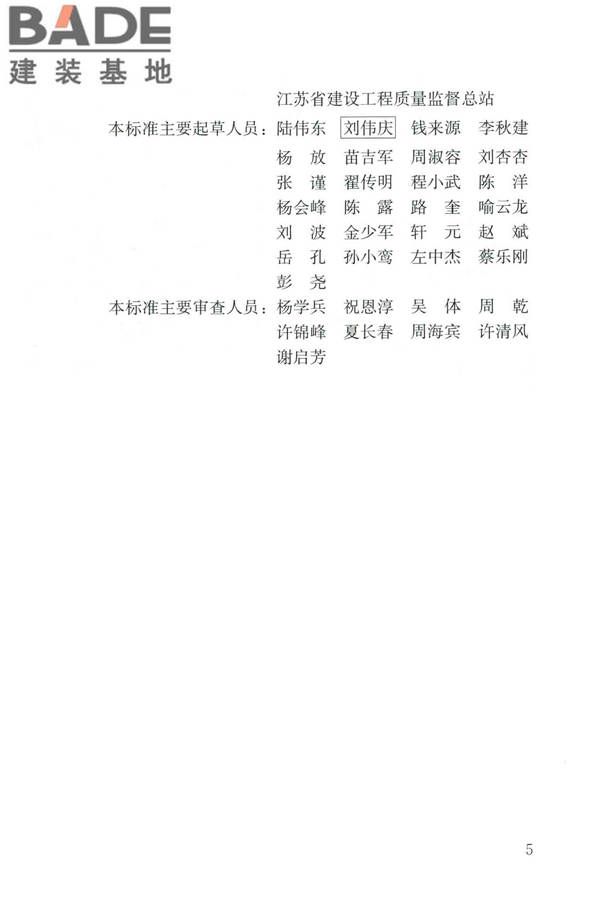 BADE
建装基地

江苏省建设工程质量监督总站

本标准主要起草人员：陆伟东 刘伟庆 钱来源 李秋建
杨　放 苗吉军 周淑容 刘杏杏
张　谨 翟传明 程小武 陈　洋
杨会峰 陈　露 路　奎 喻云龙
刘　波 金少军 轩　元 赵　斌
岳　孔 孙小鸾 左中杰 蔡乐刚
彭　尧

本标准主要审查人员：杨学兵 祝恩淳 吴　体 周　乾
许锦峰 夏长春 周海宾 许清风
谢启芳

5